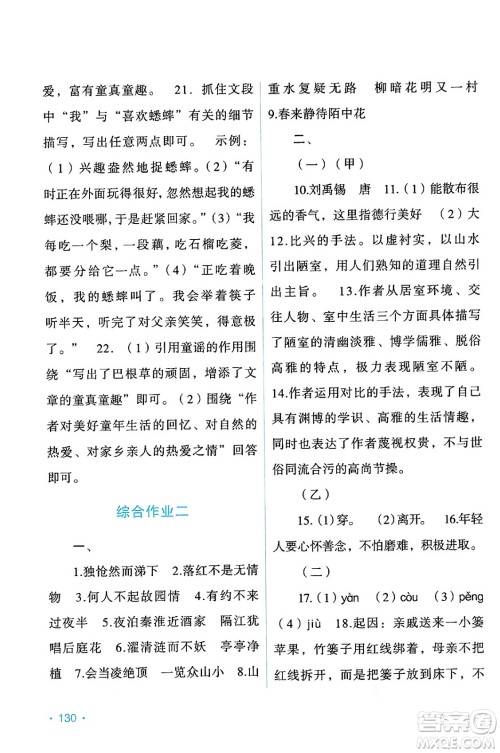 爱，富有童真童趣。 21. 抓住文段中“我”与“喜欢蟋蟀”有关的细节描写，写出任意两点即可。 示例：（1）兴趣盎然地捉蟋蟀。（2）“有时正在外面玩得很好，忽然想起我的蟋蟀还没喂哪，于是赶紧回家。”（3）“我每吃一个梨，一段藕，吃石榴吃菱，都要分给它一点。”（4）“正吃着晚饭，我的蟋蟀叫了。我会举着筷子听半天，听完了对父亲笑笑，得意极了。” 22. （1）引用童谣的作用围绕“写出了巴根草的顽固，增添了文章的童真童趣”即可。（2）围绕“作者对美好童年生活的回忆、对自然的热爱、对家乡亲人的热爱之情”回答即可。

综合作业二

一、

1.独怆然而涕下 2.落红不是无情物 3.何人不起故园情 4.有约不来过夜半 5.夜泊秦淮近酒家 隔江犹唱后庭花 6.濯清涟而不妖 亭亭净植 7.会当凌绝顶 一览众山小 8.山重水复疑无路 柳暗花明又一村 9.春来静待陌中花

二、

（一）（甲）

10.刘禹锡 唐 11.（1）能散布很远的香气，这里指德行美好 （2）大 12.比兴的手法。以虚衬实，以山水引出陋室，用人们熟知的道理自然引出主旨。 13.作者从居室环境、交往人物、室中生活三个方面具体描写了陋室的清幽淡雅、博学儒雅、脱俗高雅的特点，极力表现陋室不陋。 14.作者运用对比的手法，表现了自己具有渊博的学识、高雅的生活情趣，同时也表达了作者蔑视权贵，不与世俗同流合污的高尚节操。

（乙）

15.（1）穿。 （2）离开。 16.年轻人要心怀善念，不怕磨难，积极进取。

（二）

17.（1）yàn （2）còu （3）pěng （4）jiù 18.起因：亲戚送来一小篓苹果，竹篓子用红线绑着，母亲不把红线拆开，而是把篓子放到床下，不

· 130 ·

答案圈 MXQE.COM